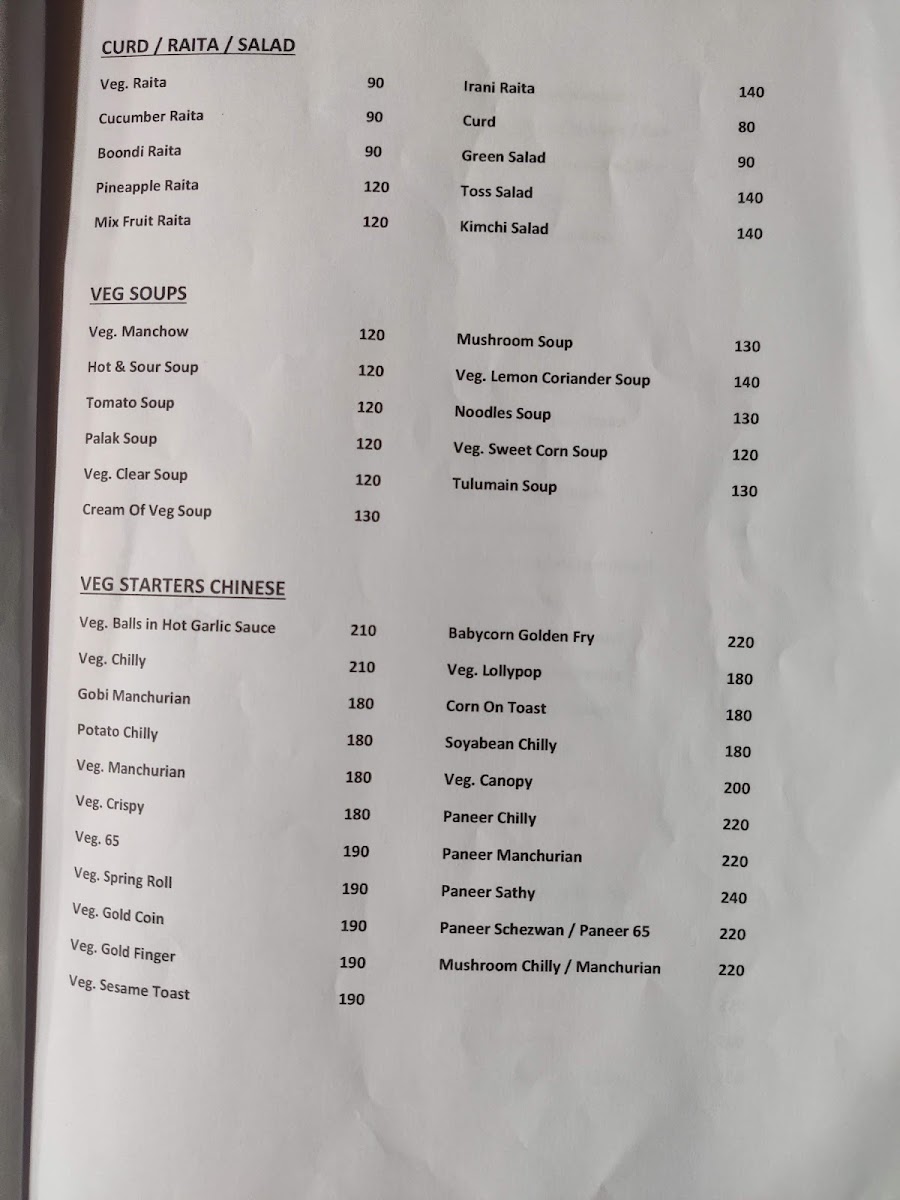 CURD / RAITA / SALAD

Veg. Raita 90
Cucumber Raita 90
Boondi Raita 90
Pineapple Raita 120
Mix Fruit Raita 120

Irani Raita 140
Curd 80
Green Salad 90
Toss Salad 140
Kimchi Salad 140

VEG SOUPS

Veg. Manchow 120
Hot & Sour Soup 120
Tomato Soup 120
Palak Soup 120
Veg. Clear Soup 120
Cream Of Veg Soup 130

Mushroom Soup 130
Veg. Lemon Coriander Soup 140
Noodles Soup 130
Veg. Sweet Corn Soup 120
Tulumain Soup 130

VEG STARTERS CHINESE

Veg. Balls in Hot Garlic Sauce 210
Veg. Chilly 210
Gobi Manchurian 180
Potato Chilly 180
Veg. Manchurian 180
Veg. Crispy 180
Veg. 65 190
Veg. Spring Roll 190
Veg. Gold Coin 190
Veg. Gold Finger 190
Veg. Sesame Toast 190

Babycorn Golden Fry 220
Veg. Lollypop 180
Corn On Toast 180
Soyabean Chilly 180
Veg. Canopy 200
Paneer Chilly 220
Paneer Manchurian 220
Paneer Sathy 240
Paneer Schezwan / Paneer 65 220
Mushroom Chilly / Manchurian 220